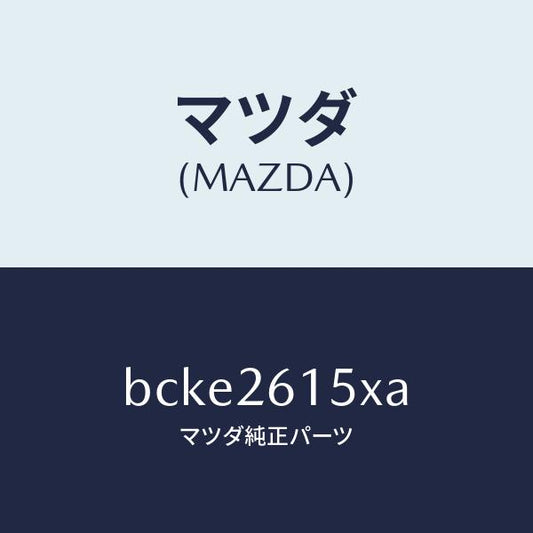 マツダ
(MAZDA)

bcke2615xa
マツダ純正パーツ